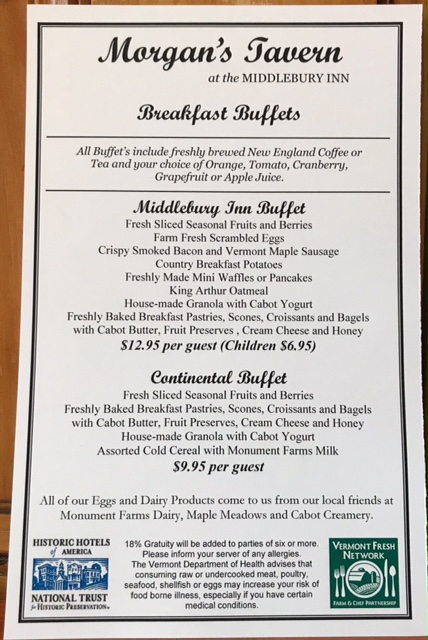 Morgan's Tavern
at the MIDDLEBURY INN

Breakfast Buffets

All Buffet's include freshly brewed New England Coffee or Tea and your choice of Orange, Tomato, Cranberry, Grapefruit or Apple Juice.

Middlebury Inn Buffet
Fresh Sliced Seasonal Fruits and Berries
Farm Fresh Scrambled Eggs
Crispy Smoked Bacon and Vermont Maple Sausage
Country Breakfast Potatoes
Freshly Made Mini Waffles or Pancakes
King Arthur Oatmeal
House-made Granola with Cabot Yogurt
Freshly Baked Breakfast Pastries, Scones, Croissants and Bagels with Cabot Butter, Fruit Preserves , Cream Cheese and Honey
$12.95 per guest (Children $6.95)

Continental Buffet
Fresh Sliced Seasonal Fruits and Berries
Freshly Baked Breakfast Pastries, Scones, Croissants and Bagels with Cabot Butter, Fruit Preserves, Cream Cheese and Honey
House-made Granola with Cabot Yogurt
Assorted Cold Cereal with Monument Farms Milk
$9.95 per guest

All of our Eggs and Dairy Products come to us from our local friends at Monument Farms Dairy, Maple Meadows and Cabot Creamery.

HISTORIC HOTELS of AMERICA
NATIONAL TRUST for HISTORIC PRESERVATION

18% Gratuity will be added to parties of six or more. Please inform your server of any allergies. The Vermont Department of Health advises that consuming raw or undercooked meat, poultry, seafood, shellfish or eggs may increase your risk of food borne illness, especially if you have certain medical conditions.

VERMONT FRESH NETWORK
FARM & CHEF PARTNERSHIP